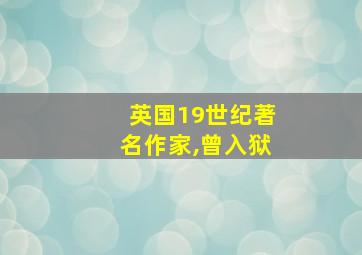 英国19世纪著名作家,曾入狱